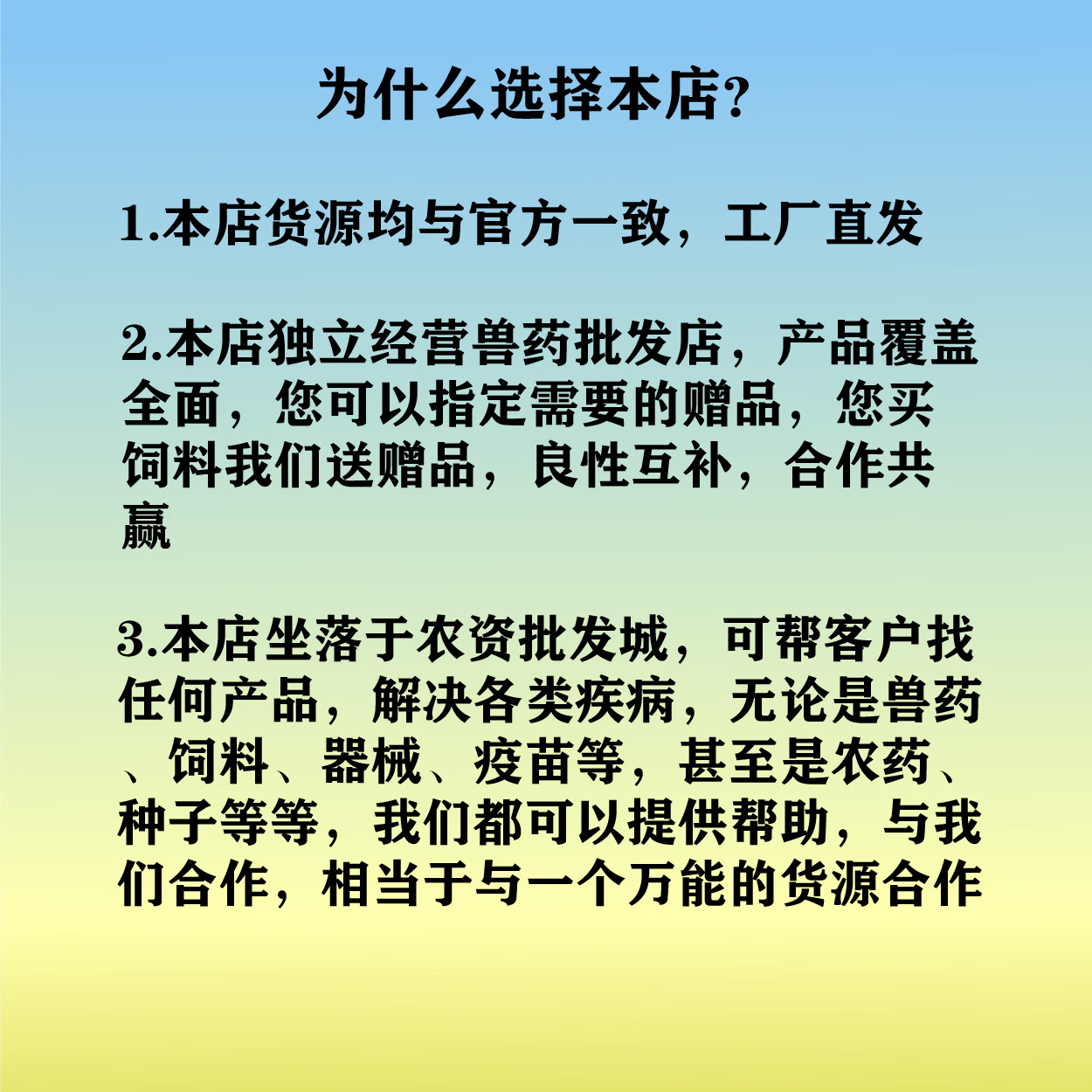 为什么选择本店?

1.本店货源均与官方一致，工厂直发

2.本店独立经营兽药批发店，产品覆盖全面，您可以指定需要的赠品，您买饲料我们送赠品，良性互补，合作共赢

3.本店坐落于农资批发城，可帮客户找任何产品，解决各类疾病，无论是兽药、饲料、器械、疫苗等，甚至是农药、种子等等，我们都可以提供帮助，与我们合作，相当于与一个万能的货源合作